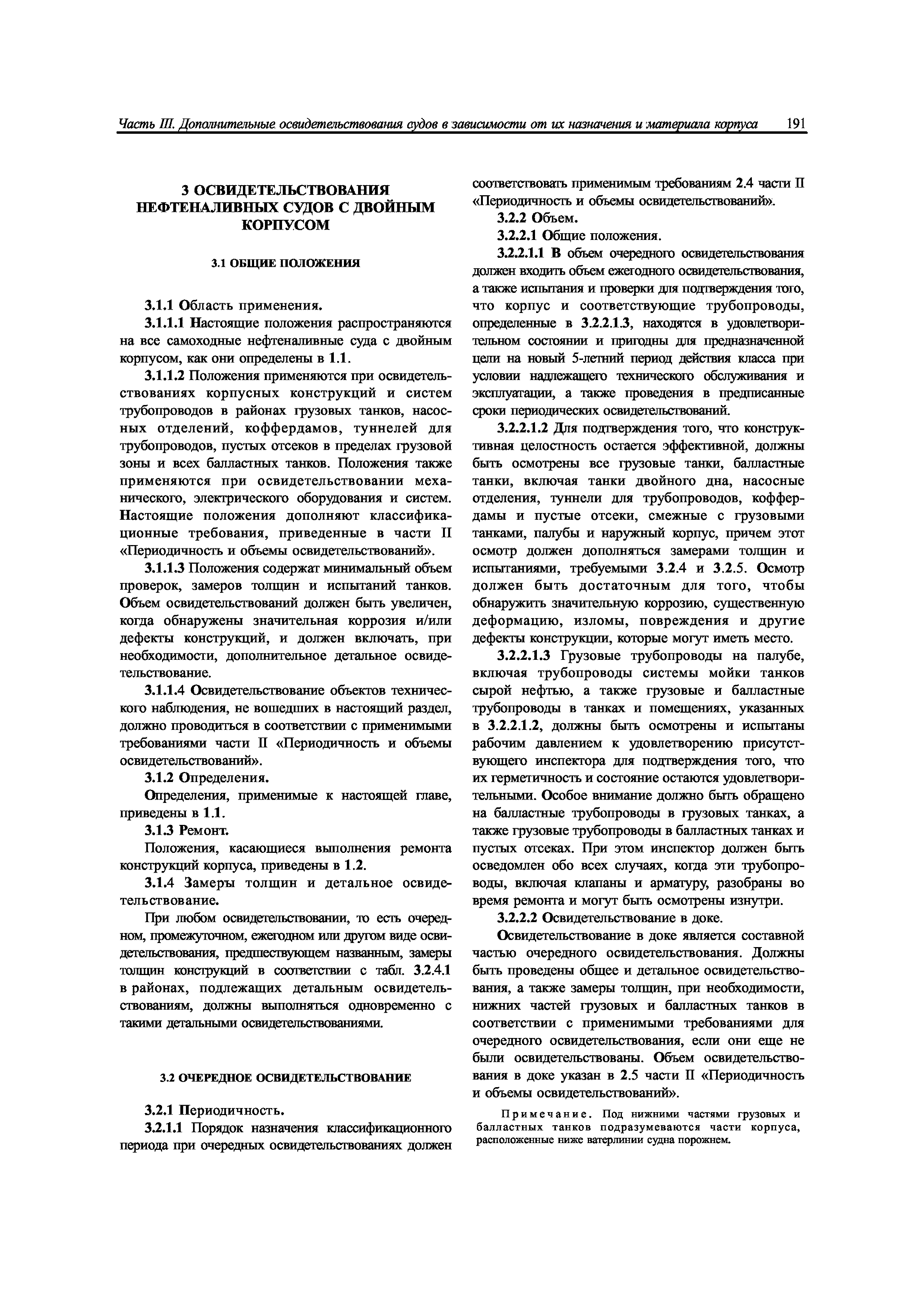 Часть III. Дополнительные освидетельствования судов в зависимости от их назначения и материала корпуса 191

3 ОСВИДЕТЕЛЬСТВОВАНИЯ НЕФТЕНАЛИВНЫХ СУДОВ С ДВОЙНЫМ КОРПУСОМ

3.1 ОБЩИЕ ПОЛОЖЕНИЯ

3.1.1 Область применения.

3.1.1.1 Настоящие положения распространяются на все самоходные нефтеналивные суда с двойным корпусом, как они определены в 1.1.

3.1.1.2 Положения применяются при освидетельствованиях корпусных конструкций и систем трубопроводов в районах грузовых танков, насосных отделений, коффердамов, туннелей для трубопроводов, пустых отсеков в пределах грузовой зоны и всех балластных танков. Положения также применяются при освидетельствовании механического, электрического оборудования и систем. Настоящие положения дополняют классификационные требования, приведенные в части II «Периодичность и объемы освидетельствований».

3.1.1.3 Положения содержат минимальный объем проверок, замеров толщин и испытаний танков. Объем освидетельствований должен быть увеличен, когда обнаружены значительная коррозия и/или дефекты конструкций, и должен включать, при необходимости, дополнительное детальное освидетельствование.

3.1.1.4 Освидетельствование объектов технического наблюдения, не вошедших в настоящий раздел, должно проводиться в соответствии с применимыми требованиями части II «Периодичность и объемы освидетельствований».

3.1.2 Определения.

Определения, применимые к настоящей главе, приведены в 1.1.

3.1.3 Ремонт.

Положения, касающиеся выполнения ремонта конструкций корпуса, приведены в 1.2.

3.1.4 Замеры толщин и детальное освидетельствование.

При любом освидетельствовании, то есть очередном, промежуточном, ежегодном или другом виде освидетельствования, предшествующем названным, замеры толщин конструкций в соответствии с табл. 3.2.4.1 в районах, подлежащих детальным освидетельствованиям, должны выполняться одновременно с такими детальными освидетельствованиями.

3.2 ОЧЕРЕДНОЕ ОСВИДЕТЕЛЬСТВОВАНИЕ

3.2.1 Периодичность.

3.2.1.1 Порядок назначения классификационного периода при очередных освидетельствованиях должен соответствовать применимым требованиям 2.4 части II «Периодичность и объемы освидетельствований».

3.2.2 Объем.

3.2.2.1 Общие положения.

3.2.2.1.1 В объем очередного освидетельствования должен входить объем ежегодного освидетельствования, а также испытания и проверки для подтверждения того, что корпус и соответствующие трубопроводы, определенные в 3.2.2.1.3, находятся в удовлетворительном состоянии и пригодны для предназначенной цели на новый 5-летний период действия класса при условии надлежащего технического обслуживания и эксплуатации, а также проведения в предписанные сроки периодических освидетельствований.

3.2.2.1.2 Для подтверждения того, что конструктивная целостность остается эффективной, должны быть осмотрены все грузовые танки, балластные танки, включая танки двойного дна, насосные отделения, туннели для трубопроводов, коффердамы и пустые отсеки, смежные с грузовыми танками, палубы и наружный корпус, причем этот осмотр должен дополняться замерами толщин и испытаниями, требуемыми 3.2.4 и 3.2.5. Осмотр должен быть достаточным для того, чтобы обнаружить значительную коррозию, существенную деформацию, изломы, повреждения и другие дефекты конструкции, которые могут иметь место.

3.2.2.1.3 Грузовые трубопроводы на палубе, включая трубопроводы системы мойки танков сырой нефтью, а также грузовые и балластные трубопроводы в танках и помещениях, указанных в 3.2.2.1.2, должны быть осмотрены и испытаны рабочим давлением к удовлетворению присутствующего инспектора для подтверждения того, что их герметичность и состояние остаются удовлетворительными. Особое внимание должно быть обращено на балластные трубопроводы в грузовых танках, а также грузовые трубопроводы в балластных танках и пустых отсеках. При этом инспектор должен быть осведомлен обо всех случаях, когда эти трубопроводы, включая клапаны и арматуру, разобраны во время ремонта и могут быть осмотрены изнутри.

3.2.2.2 Освидетельствование в доке.

Освидетельствование в доке является составной частью очередного освидетельствования. Должны быть проведены общее и детальное освидетельствования, а также замеры толщин, при необходимости, нижних частей грузовых и балластных танков в соответствии с применимыми требованиями для очередного освидетельствования, если они еще не были освидетельствованы. Объем освидетельствования в доке указан в 2.5 части II «Периодичность и объемы освидетельствований».

Примечание. Под нижними частями грузовых и балластных танков подразумеваются части корпуса, расположенные ниже ватерлинии судна порожнем.